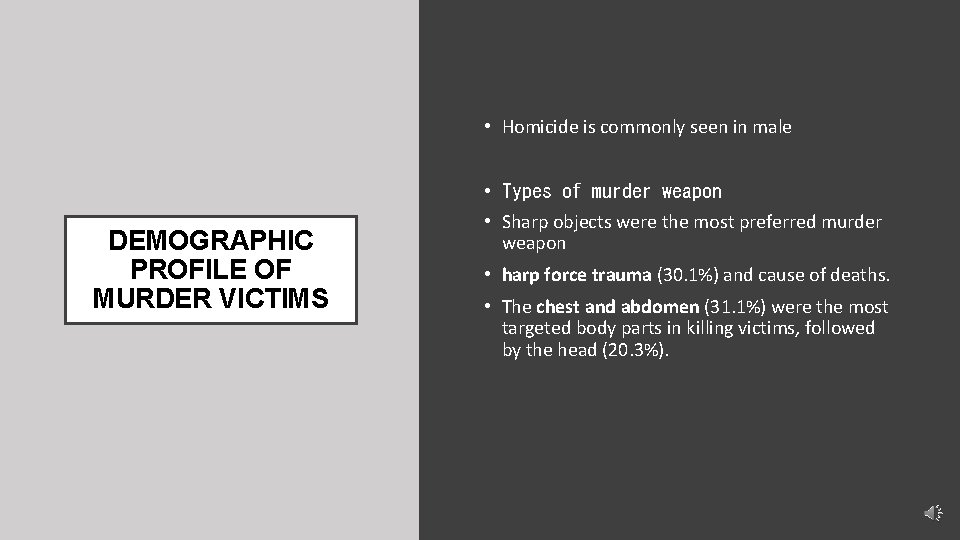 DEMOGRAPHIC PROFILE OF MURDER VICTIMS

• Homicide is commonly seen in male

• Types of murder weapon

• Sharp objects were the most preferred murder weapon

• harp force trauma (30.1%) and cause of deaths.

• The chest and abdomen (31.1%) were the most targeted body parts in killing victims, followed by the head (20.3%).